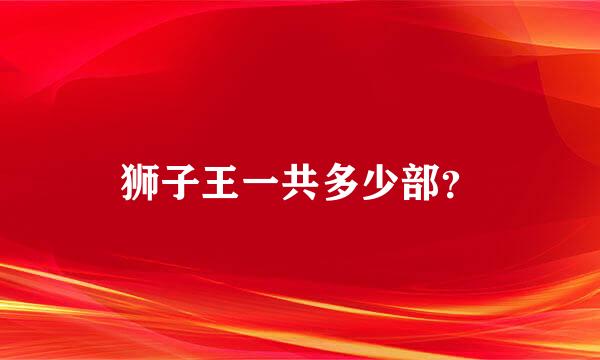 狮子王一共多少部?